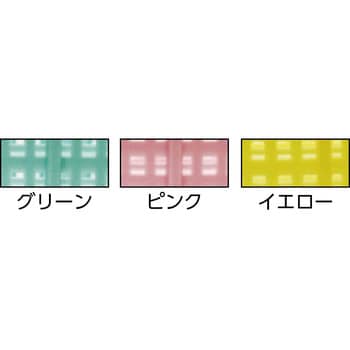 グリーン

ピンク

イエロー